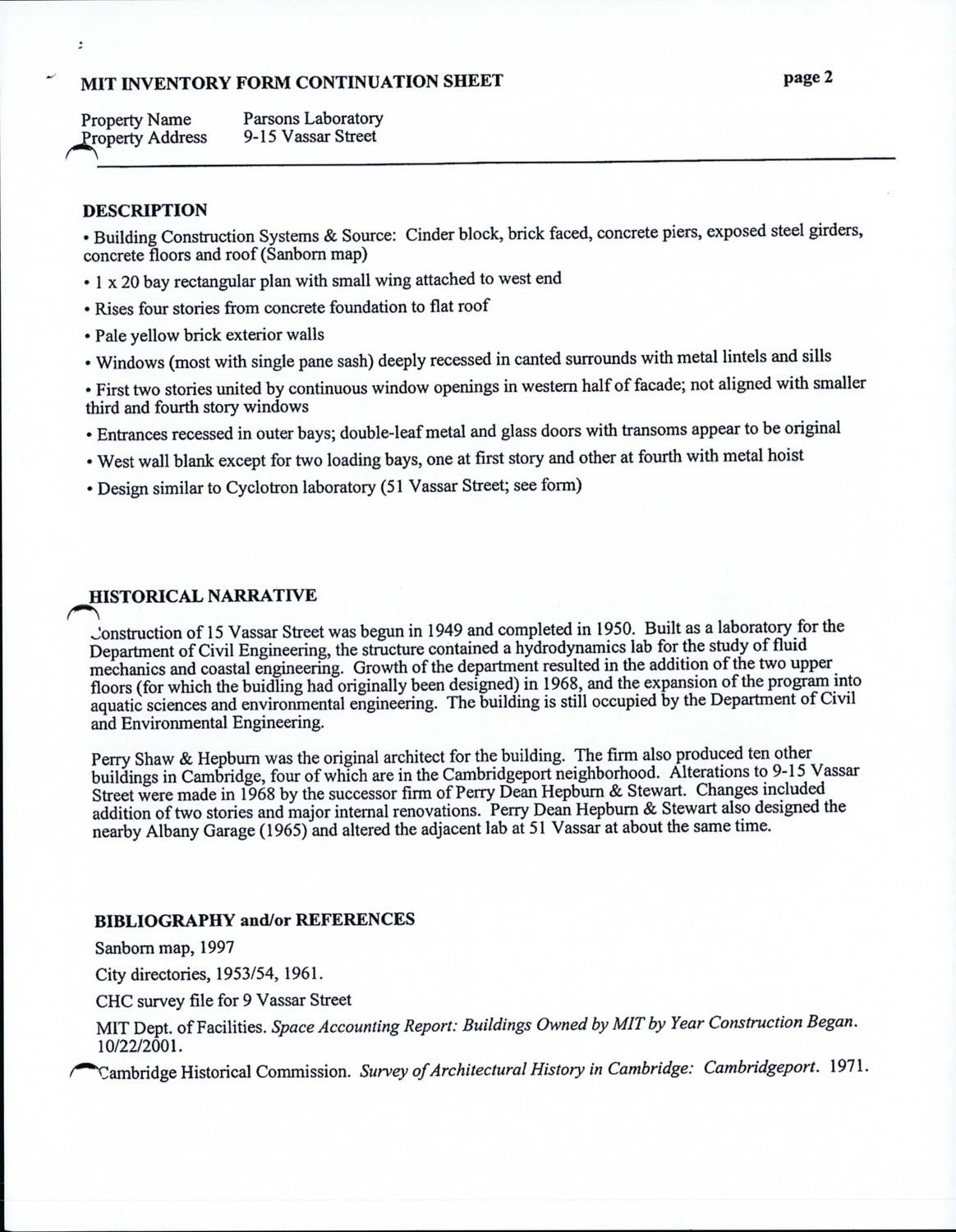 MIT INVENTORY FORM CONTINUATION SHEET page 2

Property Name Parsons Laboratory
Property Address 9-15 Vassar Street

DESCRIPTION

• Building Construction Systems & Source: Cinder block, brick faced, concrete piers, exposed steel girders, concrete floors and roof (Sanborn map)

• 1 x 20 bay rectangular plan with small wing attached to west end

• Rises four stories from concrete foundation to flat roof

• Pale yellow brick exterior walls

• Windows (most with single pane sash) deeply recessed in canted surrounds with metal lintels and sills

• First two stories united by continuous window openings in western half of facade; not aligned with smaller third and fourth story windows

• Entrances recessed in outer bays; double-leaf metal and glass doors with transoms appear to be original

• West wall blank except for two loading bays, one at first story and other at fourth with metal hoist

• Design similar to Cyclotron laboratory (51 Vassar Street; see form)

HISTORICAL NARRATIVE

Construction of 15 Vassar Street was begun in 1949 and completed in 1950. Built as a laboratory for the Department of Civil Engineering, the structure contained a hydrodynamics lab for the study of fluid mechanics and coastal engineering. Growth of the department resulted in the addition of the two upper floors (for which the buidling had originally been designed) in 1968, and the expansion of the program into aquatic sciences and environmental engineering. The building is still occupied by the Department of Civil and Environmental Engineering.

Perry Shaw & Hepburn was the original architect for the building. The firm also produced ten other buildings in Cambridge, four of which are in the Cambridgeport neighborhood. Alterations to 9-15 Vassar Street were made in 1968 by the successor firm of Perry Dean Hepburn & Stewart. Changes included addition of two stories and major internal renovations. Perry Dean Hepburn & Stewart also designed the nearby Albany Garage (1965) and altered the adjacent lab at 51 Vassar at about the same time.

BIBLIOGRAPHY and/or REFERENCES

Sanborn map, 1997

City directories, 1953/54, 1961.

CHC survey file for 9 Vassar Street

MIT Dept. of Facilities. Space Accounting Report: Buildings Owned by MIT by Year Construction Began. 10/22/2001.

Cambridge Historical Commission. Survey of Architectural History in Cambridge: Cambridgeport. 1971.